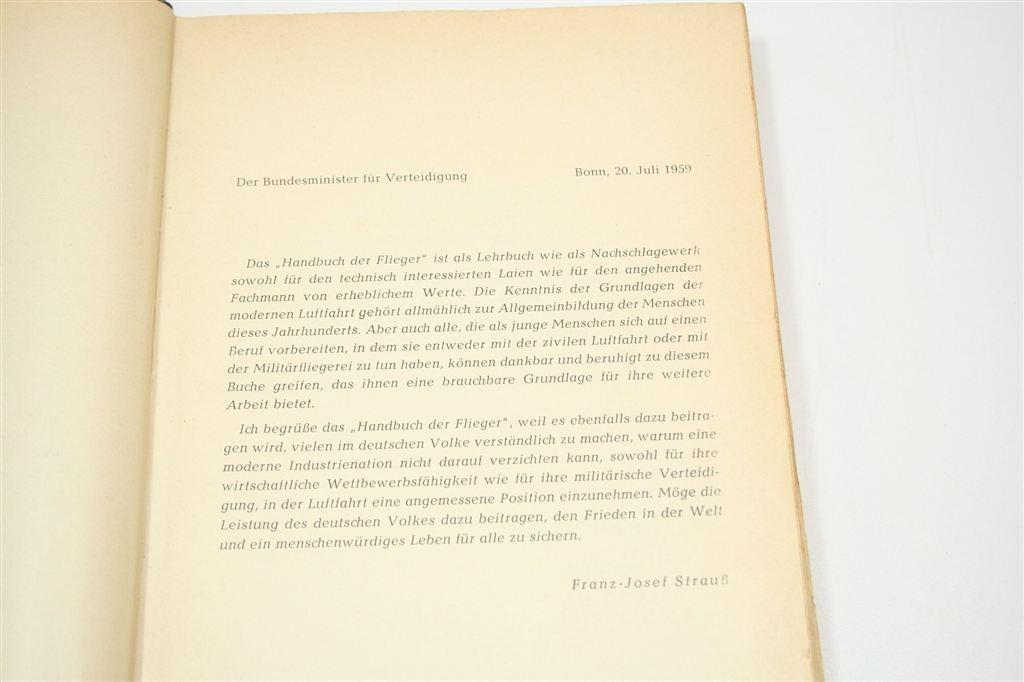 Der Bundesminister für Verteidigung

Bonn, 20. Juli 1959

Das „Handbuch der Flieger" ist als Lehrbuch wie als Nachschlagewerk sowohl für den technisch interessierten Laien wie für den angehenden Fachmann von erheblichem Werte. Die Kenntnis der Grundlagen der modernen Luftfahrt gehört allmählich zur Allgemeinbildung der Menschen dieses Jahrhunderts. Aber auch alle, die als junge Menschen sich auf einen Beruf vorbereiten, in dem sie entweder mit der zivilen Luftfahrt oder mit der Militärfliegerei zu tun haben, können dankbar und beruhigt zu diesem Buche greifen, das ihnen eine brauchbare Grundlage für ihre weitere Arbeit bietet.

Ich begrüße das „Handbuch der Flieger", weil es ebenfalls dazu beitragen wird, vielen im deutschen Volke verständlich zu machen, warum eine moderne Industrienation nicht darauf verzichten kann, sowohl für ihre wirtschaftliche Wettbewerbsfähigkeit wie für ihre militärische Verteidigung, in der Luftfahrt eine angemessene Position einzunehmen. Möge die Leistung des deutschen Volkes dazu beitragen, den Frieden in der Welt und ein menschenwürdiges Leben für alle zu sichern.

Franz-Josef Strauß